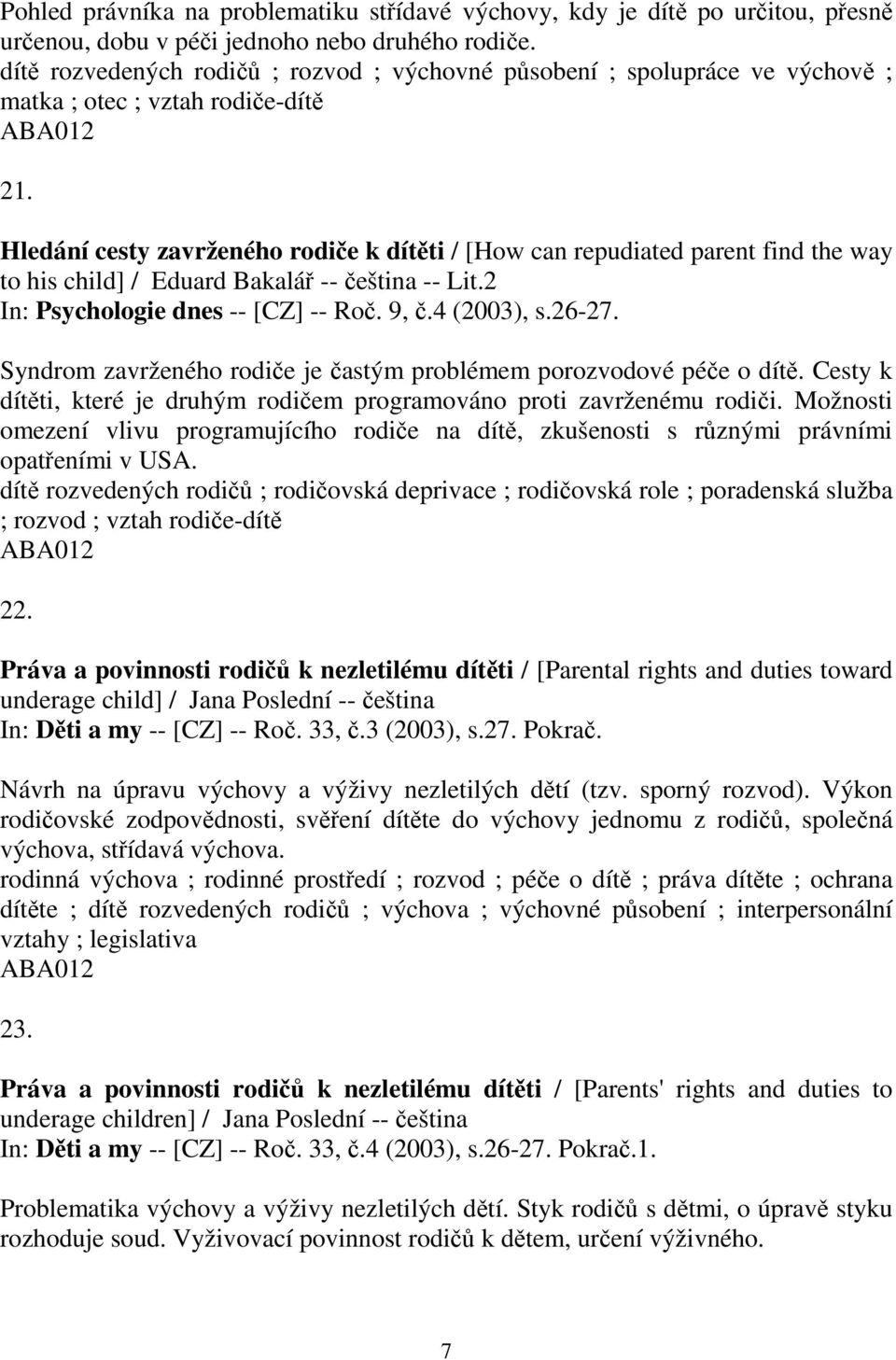 Pohled právníka na problematiku střídavé výchovy, kdy je dítě po určitou, přesně určenou, dobu v péči jednoho nebo druhého rodiče.
dítě rozvedených rodičů ; rozvod ; výchovné působení ; spolupráce ve výchově ; matka ; otec ; vztah rodiče-dítě
ABA012

21.

Hledání cesty zavrženého rodiče k dítěti / [How can repudiated parent find the way to his child] / Eduard Bakalář -- čeština -- Lit.2
In: Psychologie dnes -- [CZ] -- Roč. 9, č.4 (2003), s.26-27.

Syndrom zavrženého rodiče je častým problémem porozvodové péče o dítě. Cesty k dítěti, které je druhým rodičem programováno proti zavrženému rodiči. Možnosti omezení vlivu programujícího rodiče na dítě, zkušenosti s různými právními opatřeními v USA.
dítě rozvedených rodičů ; rodičovská deprivace ; rodičovská role ; poradenská služba ; rozvod ; vztah rodiče-dítě
ABA012

22.

Práva a povinnosti rodičů k nezletilému dítěti / [Parental rights and duties toward underage child] / Jana Poslední -- čeština
In: Děti a my -- [CZ] -- Roč. 33, č.3 (2003), s.27. Pokrač.

Návrh na úpravu výchovy a výživy nezletilých dětí (tzv. sporný rozvod). Výkon rodičovské zodpovědnosti, svěření dítěte do výchovy jednomu z rodičů, společná výchova, střídavá výchova.
rodinná výchova ; rodinné prostředí ; rozvod ; péče o dítě ; práva dítěte ; ochrana dítěte ; dítě rozvedených rodičů ; výchova ; výchovné působení ; interpersonální vztahy ; legislativa
ABA012

23.

Práva a povinnosti rodičů k nezletilému dítěti / [Parents' rights and duties to underage children] / Jana Poslední -- čeština
In: Děti a my -- [CZ] -- Roč. 33, č.4 (2003), s.26-27. Pokrač.1.

Problematika výchovy a výživy nezletilých dětí. Styk rodičů s dětmi, o úpravě styku rozhoduje soud. Vyživovací povinnost rodičů k dětem, určení výživného.

7